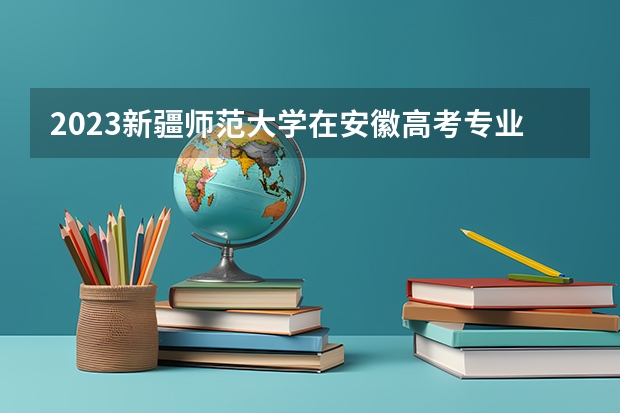 2023新疆师范大学在安徽高考专业